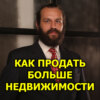 КАК ПРОДАТЬ БОЛЬШЕ НЕДВИЖИМОСТИ